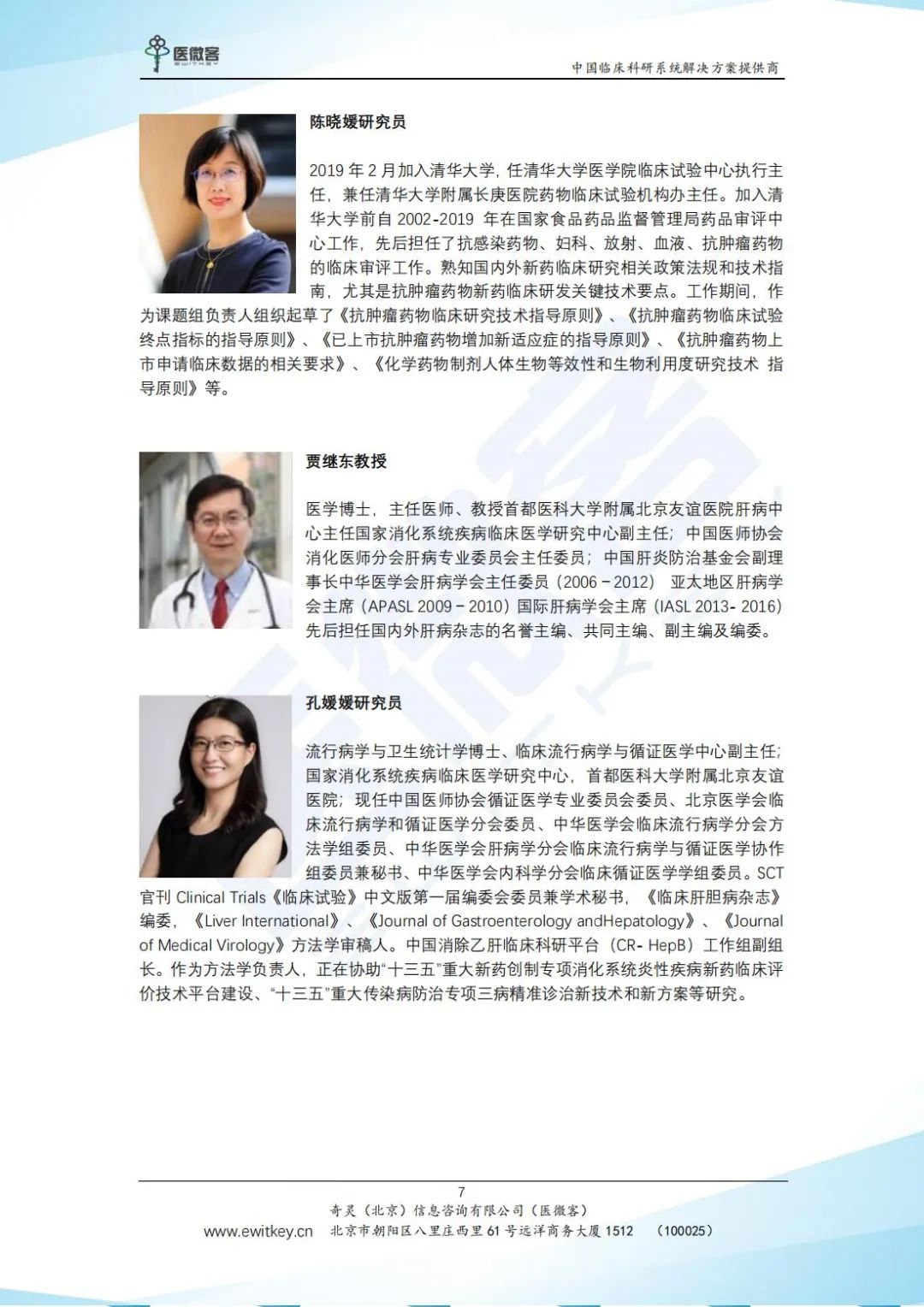 医微客
EWITKEY

中国临床科研系统解决方案提供商

陈晓媛研究员

2019 年 2 月加入清华大学，任清华大学医学院临床试验中心执行主任，兼任清华大学附属长庚医院药物临床试验机构办主任。加入清华大学前自 2002-2019 年在国家食品药品监督管理局药品审评中心工作，先后担任了抗感染药物、妇科、放射、血液、抗肿瘤药物的临床审评工作。熟知国内外新药临床研究相关政策法规和技术指南，尤其是抗肿瘤药物新药临床研发关键技术要点。工作期间，作为课题组负责人组织起草了《抗肿瘤药物临床研究技术指导原则》、《抗肿瘤药物临床试验终点指标的指导原则》、《已上市抗肿瘤药物增加新适应症的指导原则》、《抗肿瘤药物上市申请临床数据的相关要求》、《化学药物制剂人体生物等效性和生物利用度研究技术 指导原则》等。

贾继东教授

医学博士，主任医师、教授首都医科大学附属北京友谊医院肝病中心主任国家消化系统疾病临床医学研究中心副主任；中国医师协会消化医师分会肝病专业委员会主任委员；中国肝炎防治基金会副理事长中华医学会肝病学会主任委员（2006－2012） 亚太地区肝病学会主席（APASL 2009－2010）国际肝病学会主席（IASL 2013- 2016）先后担任国内外肝病杂志的名誉主编、共同主编、副主编及编委。

孔媛媛研究员

流行病学与卫生统计学博士、临床流行病学与循证医学中心副主任；国家消化系统疾病临床医学研究中心，首都医科大学附属北京友谊医院；现任中国医师协会循证医学专业委员会委员、北京医学会临床流行病学和循证医学分会委员、中华医学会临床流行病学分会方法学组委员、中华医学会肝病学分会临床流行病学与循证医学协作组委员兼秘书、中华医学会内科学分会临床循证医学学组委员。SCT 官刊 Clinical Trials《临床试验》中文版第一届编委会委员兼学术秘书，《临床肝胆病杂志》编委，《Liver International》、《Journal of Gastroenterology andHepatology》、《Journal of Medical Virology》方法学审稿人。中国消除乙肝临床科研平台（CR- HepB）工作组副组长。作为方法学负责人，正在协助“十三五”重大新药创制专项消化系统炎性疾病新药临床评价技术平台建设、“十三五”重大传染病防治专项三病精准诊治新技术和新方案等研究。

7
奇灵（北京）信息咨询有限公司（医微客）
www.ewitkey.cn 北京市朝阳区八里庄西里 61 号远洋商务大厦 1512 （100025）